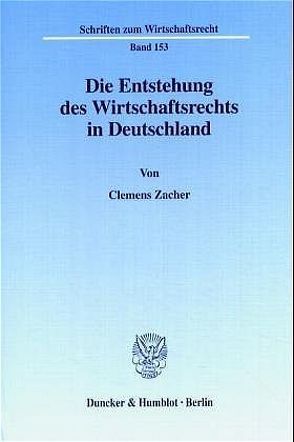 Schriften zum Wirtschaftsrecht

Band 153

Die Entstehung des Wirtschaftsrechts in Deutschland

Von

Clemens Zacher

Duncker & Humblot · Berlin